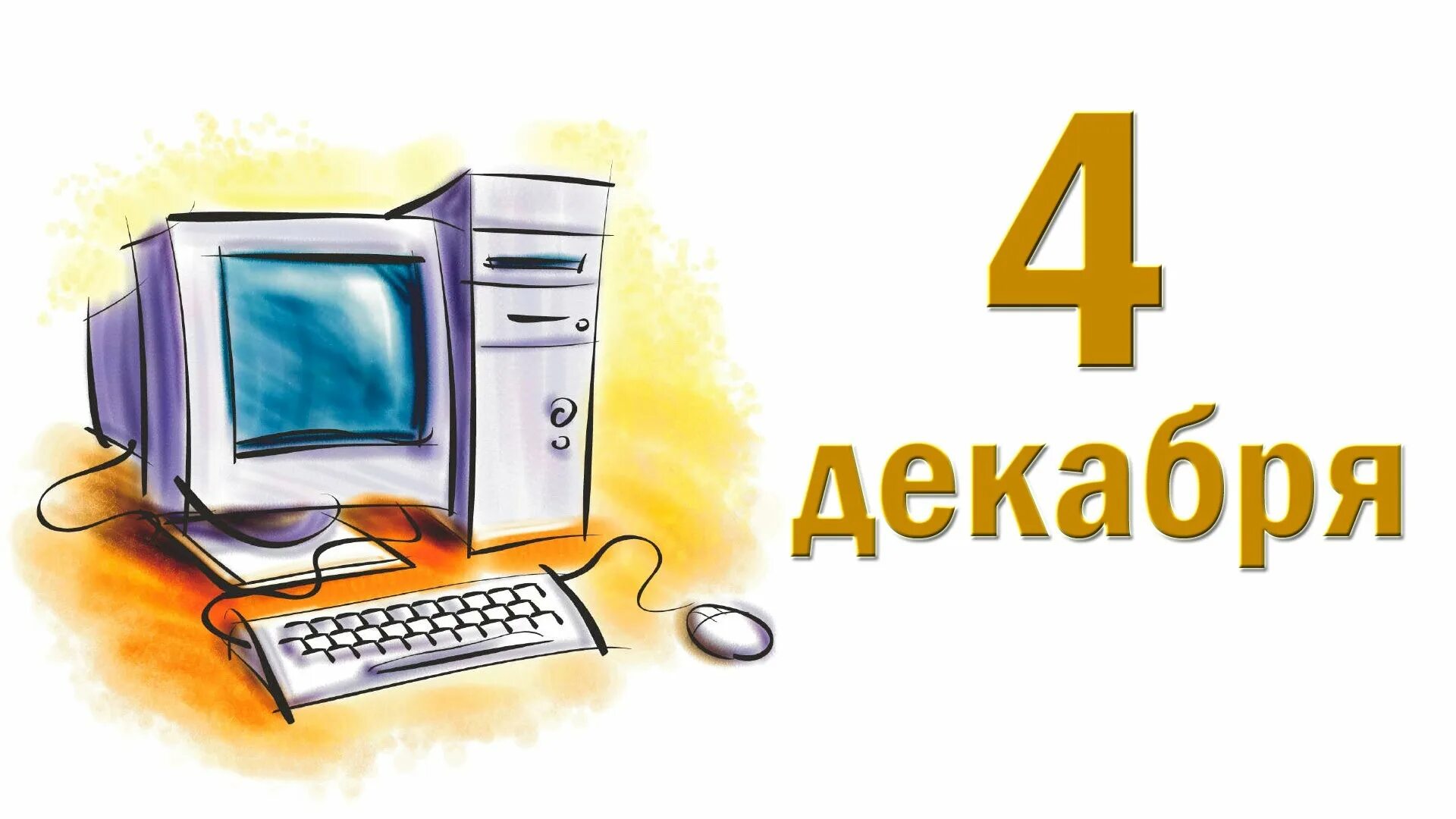 4
декабря